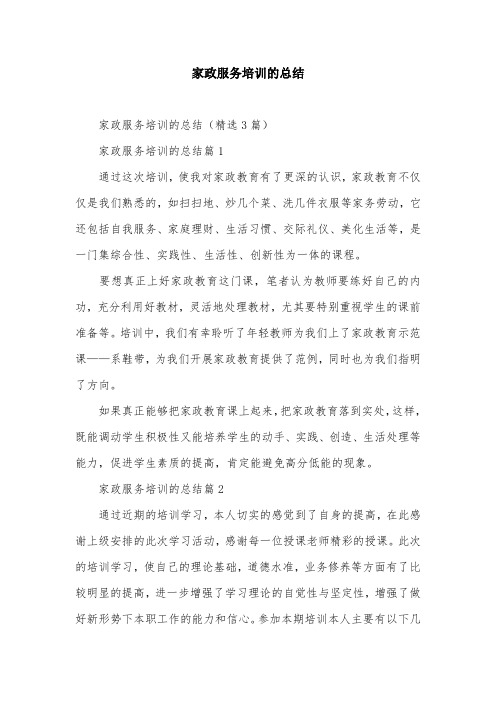 家政服务培训的总结

家政服务培训的总结（精选3篇）

家政服务培训的总结篇1

通过这次培训，使我对家政教育有了更深的认识，家政教育不仅仅是我们熟悉的，如扫扫地、炒几个菜、洗几件衣服等家务劳动，它还包括自我服务、家庭理财、生活习惯、交际礼仪、美化生活等，是一门集综合性、实践性、生活性、创新性为一体的课程。

要想真正上好家政教育这门课，笔者认为教师要练好自己的内功，充分利用好教材，灵活地处理教材，尤其要特别重视学生的课前准备等。培训中，我们有幸聆听了年轻教师为我们上了家政教育示范课——系鞋带，为我们开展家政教育提供了范例，同时也为我们指明了方向。

如果真正能够把家政教育课上起来，把家政教育落到实处，这样，既能调动学生积极性又能培养学生的动手、实践、创造、生活处理等能力，促进学生素质的提高，肯定能避免高分低能的现象。

家政服务培训的总结篇2

通过近期的培训学习，本人切实的感觉到了自身的提高，在此感谢上级安排的此次学习活动，感谢每一位授课老师精彩的授课。此次的培训学习，使自己的理论基础，道德水准，业务修养等方面有了比较明显的提高，进一步增强了学习理论的自觉性与坚定性，增强了做好新形势下本职工作的能力和信心。参加本期培训本人主要有以下几